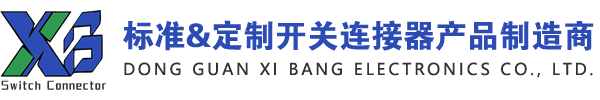 XB
Switch Connector

标准&定制开关连接器产品制造商
DONG GUAN XI BANG ELECTRONICS CO., LTD.